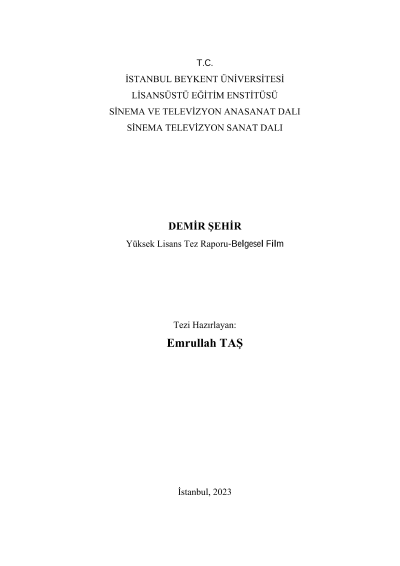 T.C.
İSTANBUL BEYKENT ÜNİVERSİTESİ
LİSANSÜSTÜ EĞİTİM ENSTİTÜSÜ
SİNEMA VE TELEVİZYON ANASANAT DALI
SİNEMA TELEVİZYON SANAT DALI

DEMİR ŞEHİR
Yüksek Lisans Tez Raporu-Belgesel Film

Tezi Hazırlayan:
Emrullah TAŞ

İstanbul, 2023